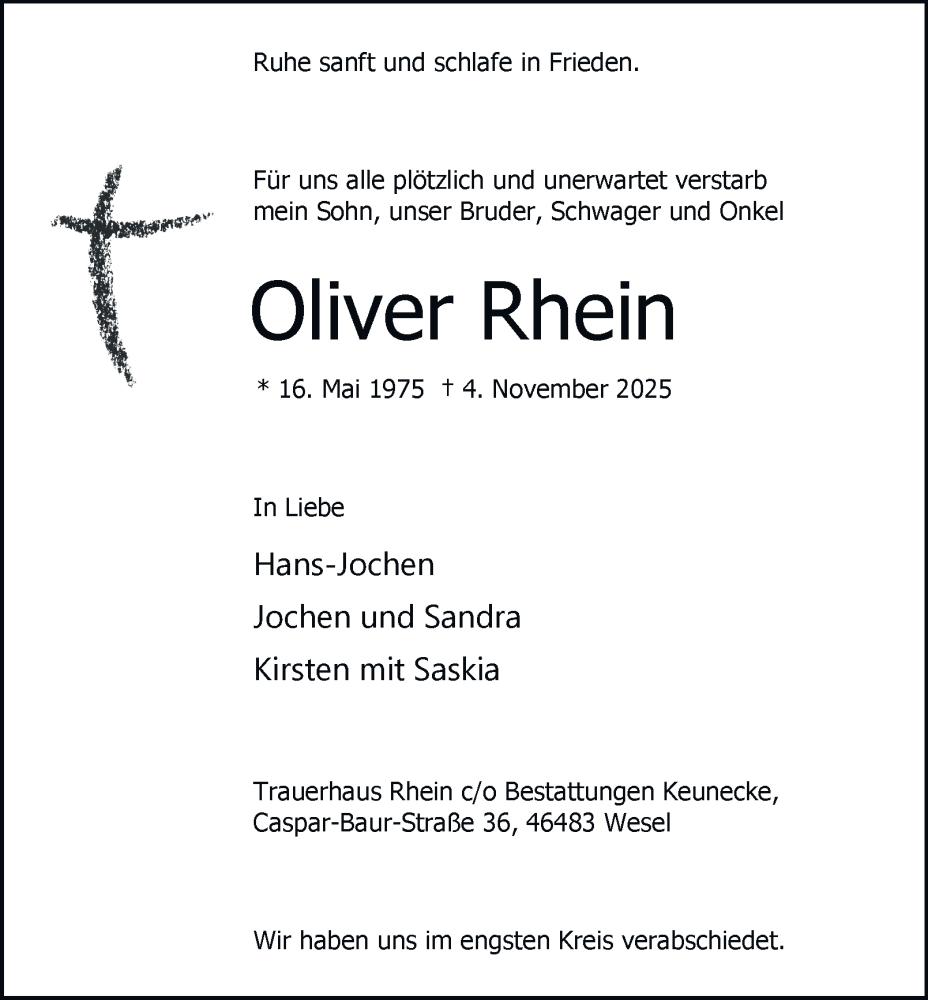 Ruhe sanft und schlafe in Frieden.

Für uns alle plötzlich und unerwartet verstarb mein Sohn, unser Bruder, Schwager und Onkel

Oliver Rhein

* 16. Mai 1975 † 4. November 2025

In Liebe

Hans-Jochen

Jochen und Sandra

Kirsten mit Saskia

Trauerhaus Rhein c/o Bestattungen Keunecke, Caspar-Baur-Straße 36, 46483 Wesel

Wir haben uns im engsten Kreis verabschiedet.